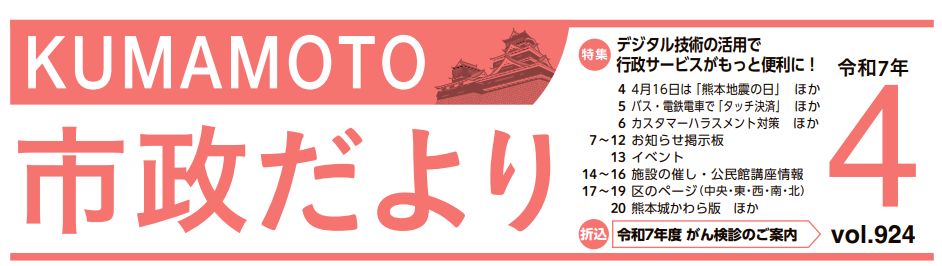 KUMAMOTO

市政だより

特集 デジタル技術の活用で行政サービスがもっと便利に！

4 4月16日は「熊本地震の日」 ほか
5 バス・電鉄電車で「タッチ決済」 ほか
6 カスタマーハラスメント対策 ほか
7～12 お知らせ掲示板
13 イベント
14～16 施設の催し・公民館講座情報
17～19 区のページ（中央・東・西・南・北）
20 熊本城かわら版 ほか

折込 令和7年度 がん検診のご案内

令和7年
4
vol.924